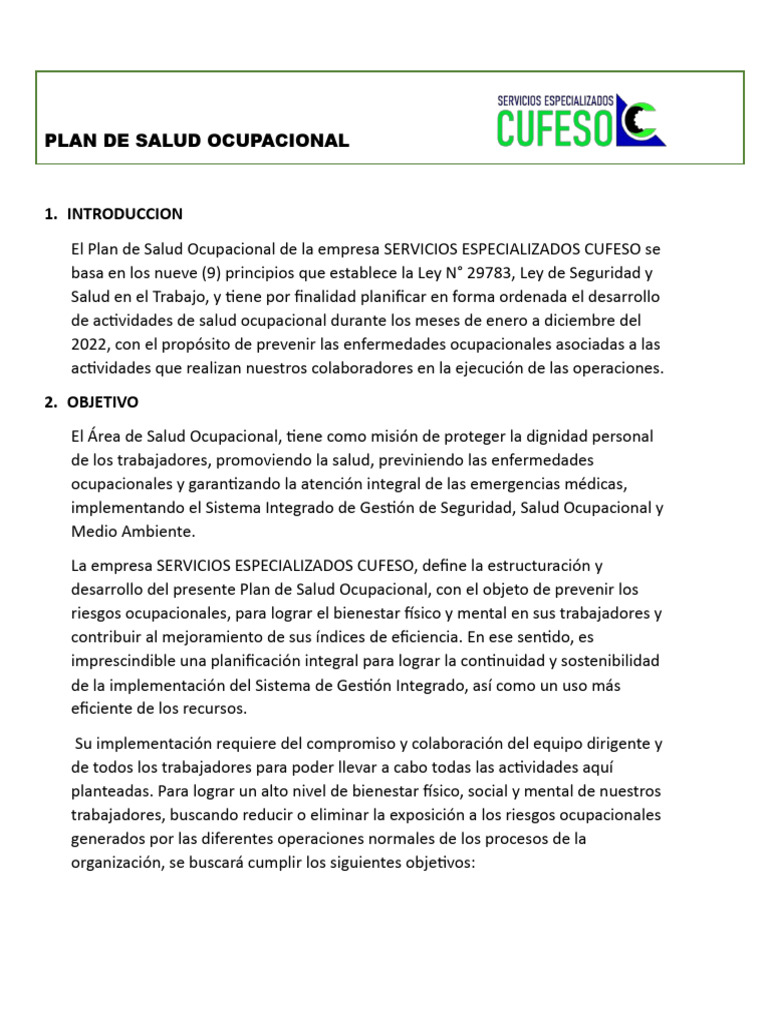 PLAN DE SALUD OCUPACIONAL

SERVICIOS ESPECIALIZADOS
CUFESO

1. INTRODUCCION

El Plan de Salud Ocupacional de la empresa SERVICIOS ESPECIALIZADOS CUFESO se basa en los nueve (9) principios que establece la Ley N° 29783, Ley de Seguridad y Salud en el Trabajo, y tiene por finalidad planificar en forma ordenada el desarrollo de actividades de salud ocupacional durante los meses de enero a diciembre del 2022, con el propósito de prevenir las enfermedades ocupacionales asociadas a las actividades que realizan nuestros colaboradores en la ejecución de las operaciones.

2. OBJETIVO

El Área de Salud Ocupacional, tiene como misión de proteger la dignidad personal de los trabajadores, promoviendo la salud, previniendo las enfermedades ocupacionales y garantizando la atención integral de las emergencias médicas, implementando el Sistema Integrado de Gestión de Seguridad, Salud Ocupacional y Medio Ambiente.

La empresa SERVICIOS ESPECIALIZADOS CUFESO, define la estructuración y desarrollo del presente Plan de Salud Ocupacional, con el objeto de prevenir los riesgos ocupacionales, para lograr el bienestar físico y mental en sus trabajadores y contribuir al mejoramiento de sus índices de eficiencia. En ese sentido, es imprescindible una planificación integral para lograr la continuidad y sostenibilidad de la implementación del Sistema de Gestión Integrado, así como un uso más eficiente de los recursos.

Su implementación requiere del compromiso y colaboración del equipo dirigente y de todos los trabajadores para poder llevar a cabo todas las actividades aquí planteadas. Para lograr un alto nivel de bienestar físico, social y mental de nuestros trabajadores, buscando reducir o eliminar la exposición a los riesgos ocupacionales generados por las diferentes operaciones normales de los procesos de la organización, se buscará cumplir los siguientes objetivos: